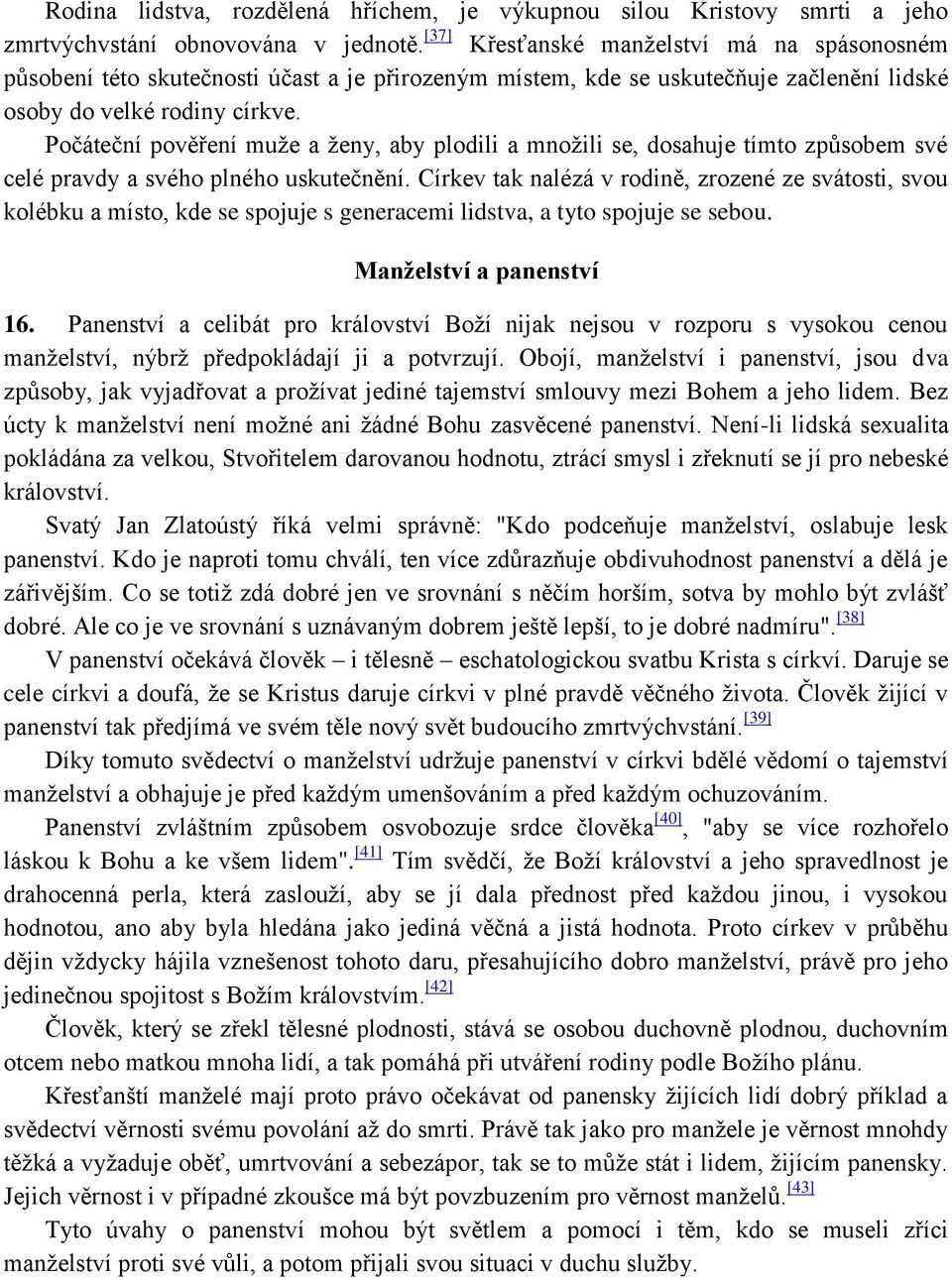 Rodina lidstva, rozdělená hříchem, je výkupnou silou Kristovy smrti a jeho zmrtvýchvstání obnovována v jednotě.[37] Křesťanské manželství má na spásonosném působení této skutečnosti účast a je přirozeným místem, kde se uskutečňuje začlenění lidské osoby do velké rodiny církve.

Počáteční pověření muže a ženy, aby plodili a množili se, dosahuje tímto způsobem své celé pravdy a svého plného uskutečnění. Církev tak nalézá v rodině, zrozené ze svátosti, svou kolébku a místo, kde se spojuje s generacemi lidstva, a tyto spojuje se sebou.

Manželství a panenství

16. Panenství a celibát pro království Boží nijak nejsou v rozporu s vysokou cenou manželství, nýbrž předpokládají ji a potvrzují. Obojí, manželství i panenství, jsou dva způsoby, jak vyjadřovat a prožívat jediné tajemství smlouvy mezi Bohem a jeho lidem. Bez úcty k manželství není možné ani žádné Bohu zasvěcené panenství. Není-li lidská sexualita pokládána za velkou, Stvořitelem darovanou hodnotu, ztrácí smysl i zřeknutí se jí pro nebeské království.

Svatý Jan Zlatoústý říká velmi správně: "Kdo podceňuje manželství, oslabuje lesk panenství. Kdo je naproti tomu chválí, ten více zdůrazňuje obdivuhodnost panenství a dělá je zářivějším. Co se totiž zdá dobré jen ve srovnání s něčím horším, sotva by mohlo být zvlášť dobré. Ale co je ve srovnání s uznávaným dobrem ještě lepší, to je dobré nadmíru".[38]

V panenství očekává člověk – i tělesně – eschatologickou svatbu Krista s církví. Daruje se cele církvi a doufá, že se Kristus daruje církvi v plné pravdě věčného života. Člověk žijící v panenství tak předjímá ve svém těle nový svět budoucího zmrtvýchvstání.[39]

Díky tomuto svědectví o manželství udržuje panenství v církvi bdělé vědomí o tajemství manželství a obhajuje je před každým umenšováním a před každým ochuzováním.

Panenství zvláštním způsobem osvobozuje srdce člověka[40], "aby se více rozhořelo láskou k Bohu a ke všem lidem".[41] Tím svědčí, že Boží království a jeho spravedlnost je drahocenná perla, která zaslouží, aby se jí dala přednost před každou jinou, i vysokou hodnotou, ano aby byla hledána jako jediná věčná a jistá hodnota. Proto církev v průběhu dějin vždycky hájila vznešenost tohoto daru, přesahujícího dobro manželství, právě pro jeho jedinečnou spojitost s Božím královstvím.[42]

Člověk, který se zřekl tělesné plodnosti, stává se osobou duchovně plodnou, duchovním otcem nebo matkou mnoha lidí, a tak pomáhá při utváření rodiny podle Božího plánu.

Křesťanští manželé mají proto právo očekávat od panensky žijících lidí dobrý příklad a svědectví věrnosti svému povolání až do smrti. Právě tak jako pro manžele je věrnost mnohdy těžká a vyžaduje oběť, umrtvování a sebezápor, tak se to může stát i lidem, žijícím panensky. Jejich věrnost i v případné zkoušce má být povzbuzením pro věrnost manželů.[43]

Tyto úvahy o panenství mohou být světlem a pomocí i těm, kdo se museli zříci manželství proti své vůli, a potom přijali svou situaci v duchu služby.